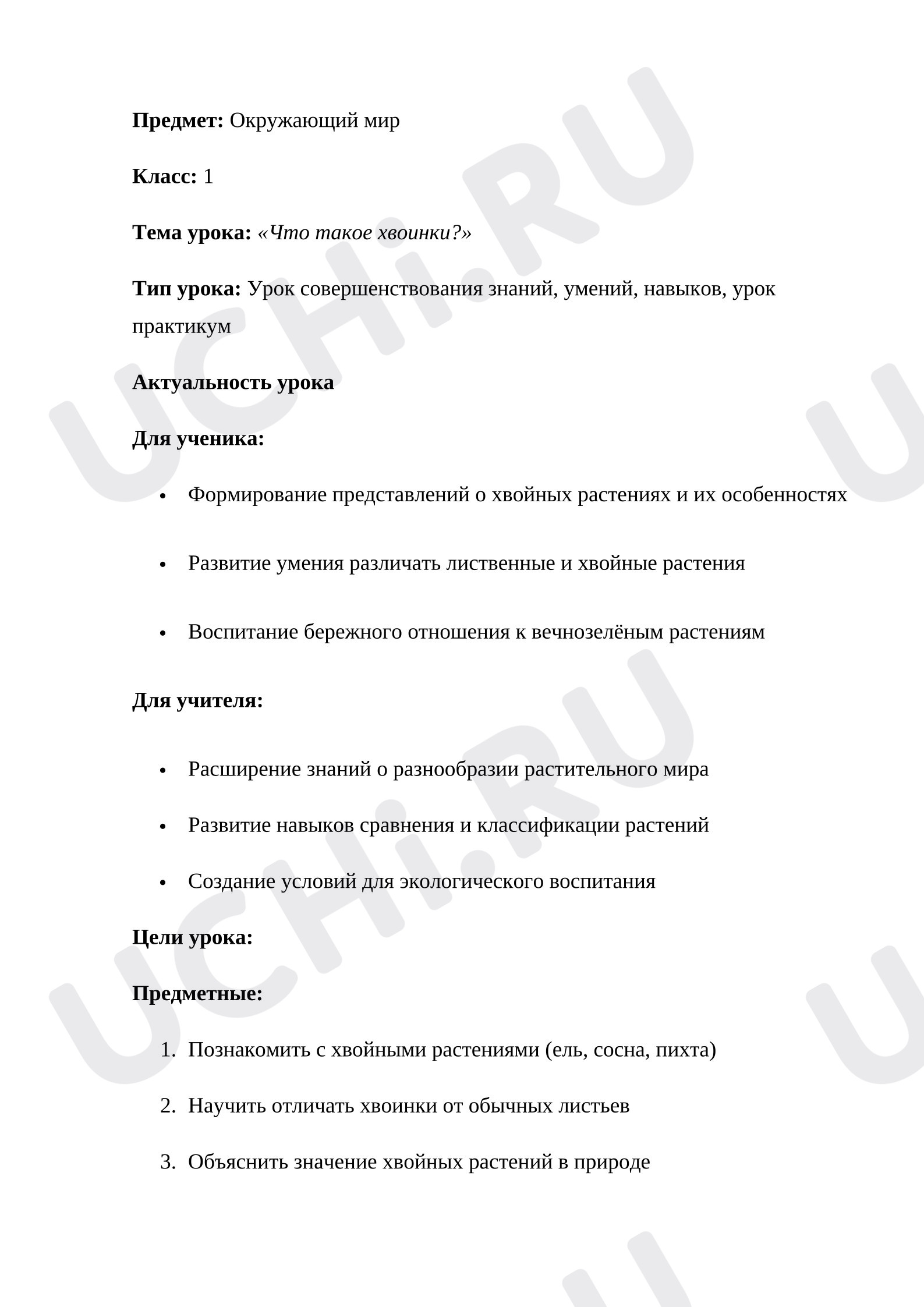 Предмет: Окружающий мир

Класс: 1

Тема урока: «Что такое хвоинки?»

Тип урока: Урок совершенствования знаний, умений, навыков, урок практикум

Актуальность урока

Для ученика:

• Формирование представлений о хвойных растениях и их особенностях

• Развитие умения различать лиственные и хвойные растения

• Воспитание бережного отношения к вечнозелёным растениям

Для учителя:

• Расширение знаний о разнообразии растительного мира

• Развитие навыков сравнения и классификации растений

• Создание условий для экологического воспитания

Цели урока:

Предметные:

1. Познакомить с хвойными растениями (ель, сосна, пихта)

2. Научить отличать хвоинки от обычных листьев

3. Объяснить значение хвойных растений в природе

UCHi.RU